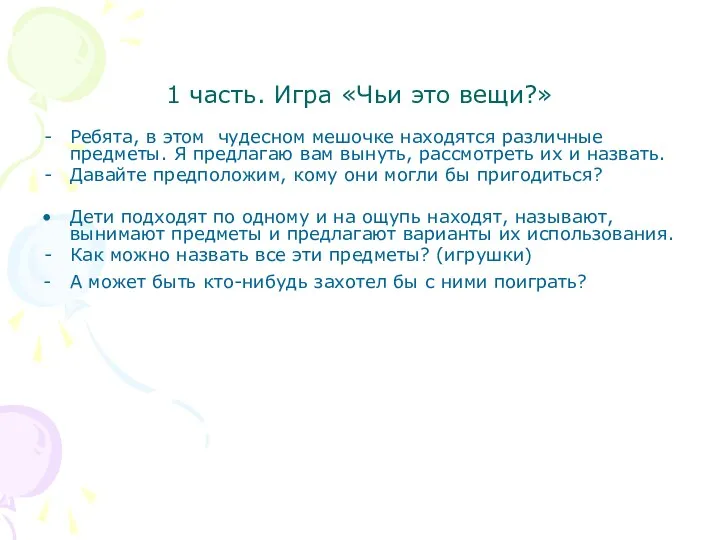 1 часть. Игра «Чьи это вещи?»

- Ребята, в этом  чудесном мешочке находятся различные предметы. Я предлагаю вам вынуть, рассмотреть их и назвать.
- Давайте предположим, кому они могли бы пригодиться?

• Дети подходят по одному и на ощупь находят, называют, вынимают предметы и предлагают варианты их использования.
- Как можно назвать все эти предметы? (игрушки)
- А может быть кто-нибудь захотел бы с ними поиграть?